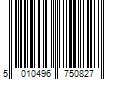 5 010496 750827